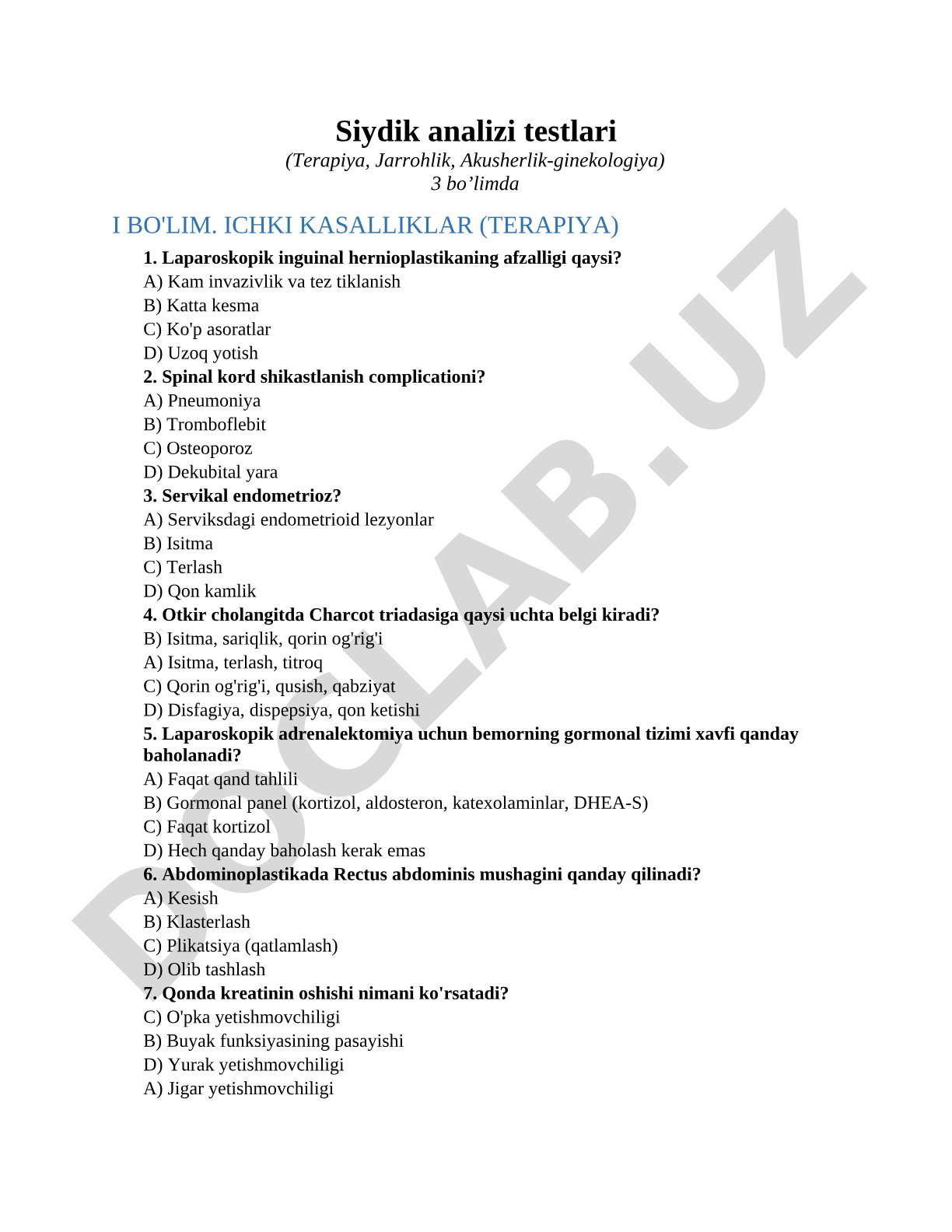 Siydik analizi testlari
(Terapiya, Jarrohlik, Akusherlik-ginekologiya)
3 bo’limda

I BO'LIM. ICHKI KASALLIKLAR (TERAPIYA)

1. Laparoskopik inguinal hernioplastikaning afzalligi qaysi?
A) Kam invazivlik va tez tiklanish
B) Katta kesma
C) Ko'p asoratlar
D) Uzoq yotish

2. Spinal kord shikastlanish complicationi?
A) Pneumoniya
B) Tromboflebit
C) Osteoporoz
D) Dekubital yara

3. Servikal endometrioz?
A) Serviksdagi endometrioid lezyonlar
B) Isitma
C) Terlash
D) Qon kamlik

4. Otkir cholangitda Charcot triadasiga qaysi uchta belgi kiradi?
B) Isitma, sariqlik, qorin og'rig'i
A) Isitma, terlash, titroq
C) Qorin og'rig'i, qusish, qabziyat
D) Disfagiya, dispepsiya, qon ketishi

5. Laparoskopik adrenalektomiya uchun bemorning gormonal tizimi xavfi qanday baholanadi?
A) Faqat qand tahlili
B) Gormonal panel (kortizol, aldosteron, katexolaminlar, DHEA-S)
C) Faqat kortizol
D) Hech qanday baholash kerak emas

6. Abdominoplastikada Rectus abdominis mushagini qanday qilinadi?
A) Kesish
B) Klasterlash
C) Plikatsiya (qatlamlash)
D) Olib tashlash

7. Qonda kreatinin oshishi nimani ko'rsatadi?
C) O'pka yetishmovchiligi
B) Buyak funksiyasining pasayishi
D) Yurak yetishmovchiligi
A) Jigar yetishmovchiligi

DOCLAB.UZ